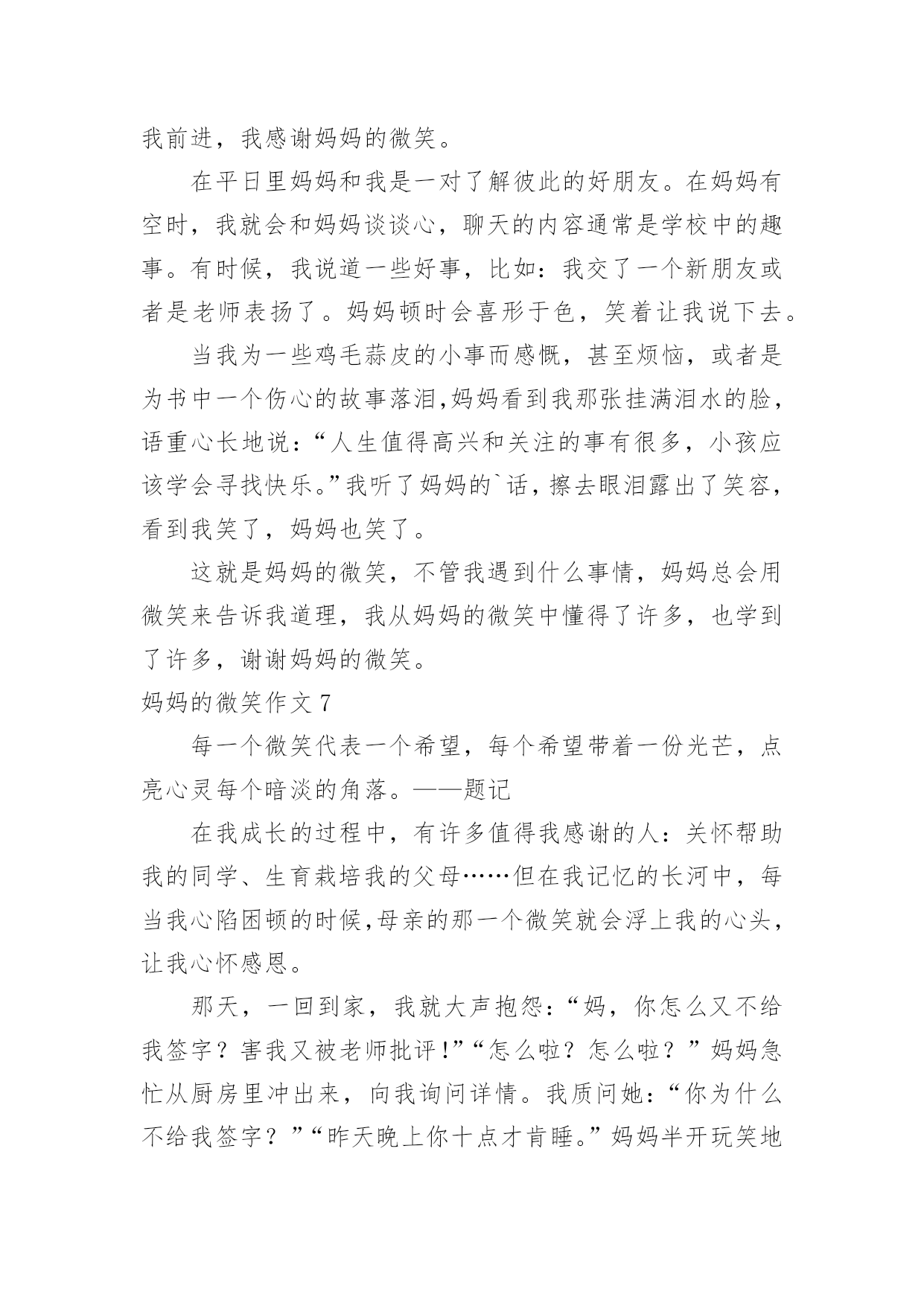 我前进，我感谢妈妈的微笑。

在平日里妈妈和我是一对了解彼此的好朋友。在妈妈有空时，我就会和妈妈谈谈心，聊天的内容通常是学校中的趣事。有时候，我说道一些好事，比如：我交了一个新朋友或者是老师表扬了。妈妈顿时会喜形于色，笑着让我说下去。

当我为一些鸡毛蒜皮的小事而感慨，甚至烦恼，或者是为书中一个伤心的故事落泪,妈妈看到我那张挂满泪水的脸，语重心长地说：“人生值得高兴和关注的事有很多，小孩应该学会寻找快乐。”我听了妈妈的`话，擦去眼泪露出了笑容，看到我笑了，妈妈也笑了。

这就是妈妈的微笑，不管我遇到什么事情，妈妈总会用微笑来告诉我道理，我从妈妈的微笑中懂得了许多，也学到了许多，谢谢妈妈的微笑。

妈妈的微笑作文 7

每一个微笑代表一个希望，每个希望带着一份光芒，点亮心灵每个暗淡的角落。——题记

在我成长的过程中，有许多值得我感谢的人：关怀帮助我的同学、生育栽培我的父母……但在我记忆的长河中，每当我心陷困顿的时候,母亲的那一个微笑就会浮上我的心头，让我心怀感恩。

那天，一回到家，我就大声抱怨：“妈，你怎么又不给我签字？害我又被老师批评!”“怎么啦？怎么啦？”妈妈急忙从厨房里冲出来，向我询问详情。我质问她：“你为什么不给我签字？”“昨天晚上你十点才肯睡。”妈妈半开玩笑地